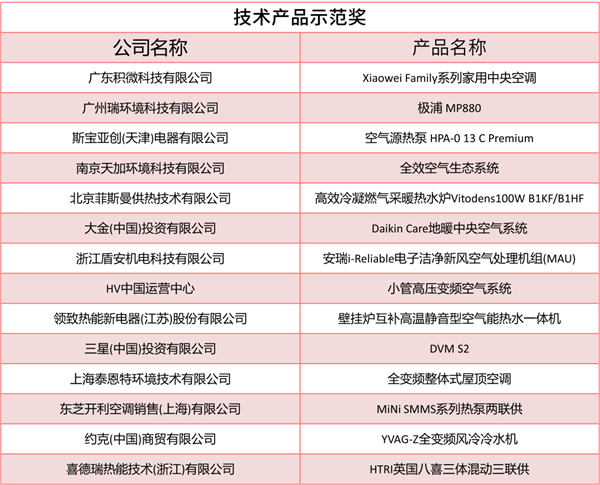 技术产品示范奖

| 公司名称 | 产品名称 |
|---|---|
| 广东积微科技有限公司 | Xiaowei Family系列家用中央空调 |
| 广州瑞环境科技有限公司 | 极浦 MP880 |
| 斯宝亚创(天津)电器有限公司 | 空气源热泵 HPA-0 13 C Premium |
| 南京天加环境科技有限公司 | 全效空气生态系统 |
| 北京菲斯曼供热技术有限公司 | 高效冷凝燃气采暖热水炉Vitodens100W B1KF/B1HF |
| 大金(中国)投资有限公司 | Daikin Care地暖中央空气系统 |
| 浙江盾安机电科技有限公司 | 安瑞i-Reliable电子洁净新风空气处理机组(MAU) |
| HV中国运营中心 | 小管高压变频空气系统 |
| 领致热能新电器(江苏)股份有限公司 | 壁挂炉互补高温静音型空气能热水一体机 |
| 三星(中国)投资有限公司 | DVM S2 |
| 上海泰恩特环境技术有限公司 | 全变频整体式屋顶空调 |
| 东芝开利空调销售(上海)有限公司 | MiNi SMMS系列热泵两联供 |
| 约克(中国)商贸有限公司 | YVAG-Z全变频风冷冷水机 |
| 喜德瑞热能技术(浙江)有限公司 | HTRI英国八喜三体混动三联供 |